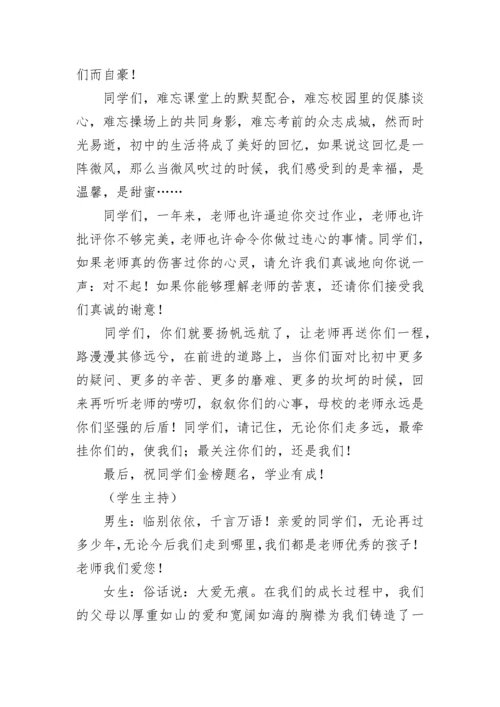 们而自豪！

同学们，难忘课堂上的默契配合，难忘校园里的促膝谈心，难忘操场上的共同身影，难忘考前的众志成城，然而时光易逝，初中的生活将成了美好的回忆，如果说这回忆是一阵微风，那么当微风吹过的时候，我们感受到的是幸福，是温馨，是甜蜜……

同学们，一年来，老师也许逼迫你交过作业，老师也许批评你不够完美，老师也许命令你做过违心的事情。同学们，如果老师真的伤害过你的心灵，请允许我们真诚地向你说一声：对不起！如果你能够理解老师的苦衷，还请你们接受我们真诚的谢意！

同学们，你们就要扬帆远航了，让老师再送你们一程，路漫漫其修远兮，在前进的道路上，当你们面对比初中更多的疑问、更多的辛苦、更多的磨难、更多的坎坷的时候，回来再听听老师的唠叨，叙叙你们的心事，母校的老师永远是你们坚强的后盾！同学们，请记住，无论你们走多远，最牵挂你们的，使我们；最关注你们的，还是我们！

最后，祝同学们金榜题名，学业有成！

（学生主持）

男生：临别依依，千言万语！亲爱的同学们，无论再过多少年，无论今后我们走到哪里，我们都是老师优秀的孩子！老师我们爱您！

女生：俗话说：大爱无痕。在我们的成长过程中，我们的父母以厚重如山的爱和宽阔如海的胸襟为我们铸造了一